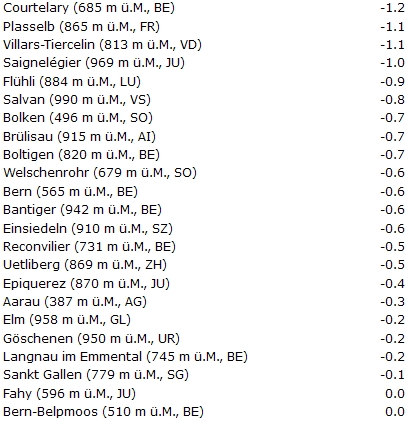 | | |
|---|---|
| Courtelary (685 m ü.M., BE) | -1.2 |
| Plasselb (865 m ü.M., FR) | -1.1 |
| Villars-Tiercelin (813 m ü.M., VD) | -1.1 |
| Saignelégier (969 m ü.M., JU) | -1.0 |
| Flühli (884 m ü.M., LU) | -0.9 |
| Salvan (990 m ü.M., VS) | -0.8 |
| Bolken (496 m ü.M., SO) | -0.7 |
| Brülisau (915 m ü.M., AI) | -0.7 |
| Boltigen (820 m ü.M., BE) | -0.7 |
| Welschenrohr (679 m ü.M., SO) | -0.6 |
| Bern (565 m ü.M., BE) | -0.6 |
| Bantiger (942 m ü.M., BE) | -0.6 |
| Einsiedeln (910 m ü.M., SZ) | -0.6 |
| Reconvilier (731 m ü.M., BE) | -0.5 |
| Uetliberg (869 m ü.M., ZH) | -0.5 |
| Epiquerez (870 m ü.M., JU) | -0.4 |
| Aarau (387 m ü.M., AG) | -0.3 |
| Elm (958 m ü.M., GL) | -0.2 |
| Göschenen (950 m ü.M., UR) | -0.2 |
| Langnau im Emmental (745 m ü.M., BE) | -0.2 |
| Sankt Gallen (779 m ü.M., SG) | -0.1 |
| Fahy (596 m ü.M., JU) | 0.0 |
| Bern-Belpmoos (510 m ü.M., BE) | 0.0 |